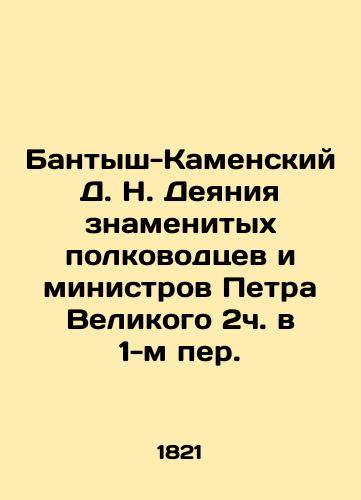 Бантыш-Каменский Д. Н. Деяния знаменитых полководцев и министров Петра Великого 2ч. в 1-м пер.

1821